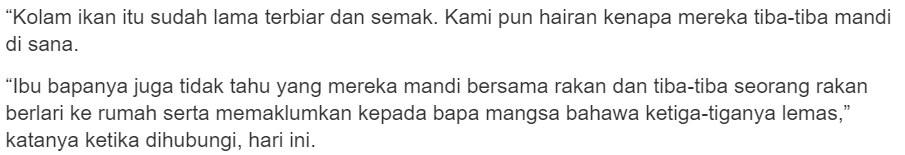 “Kolam ikan itu sudah lama terbiar dan semak. Kami pun hairan kenapa mereka tiba-tiba mandi di sana.

“Ibu bapanya juga tidak tahu yang mereka mandi bersama rakan dan tiba-tiba seorang rakan berlari ke rumah serta memaklumkan kepada bapa mangsa bahawa ketiga-tiganya lemas,” katanya ketika dihubungi, hari ini.